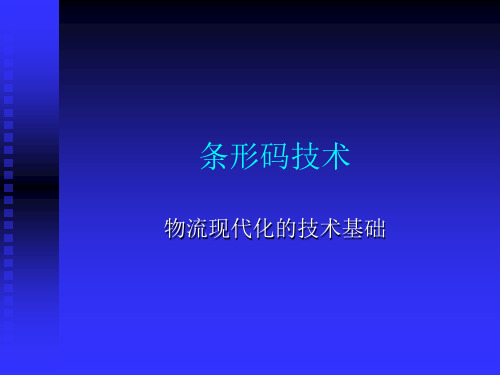 条形码技术

物流现代化的技术基础